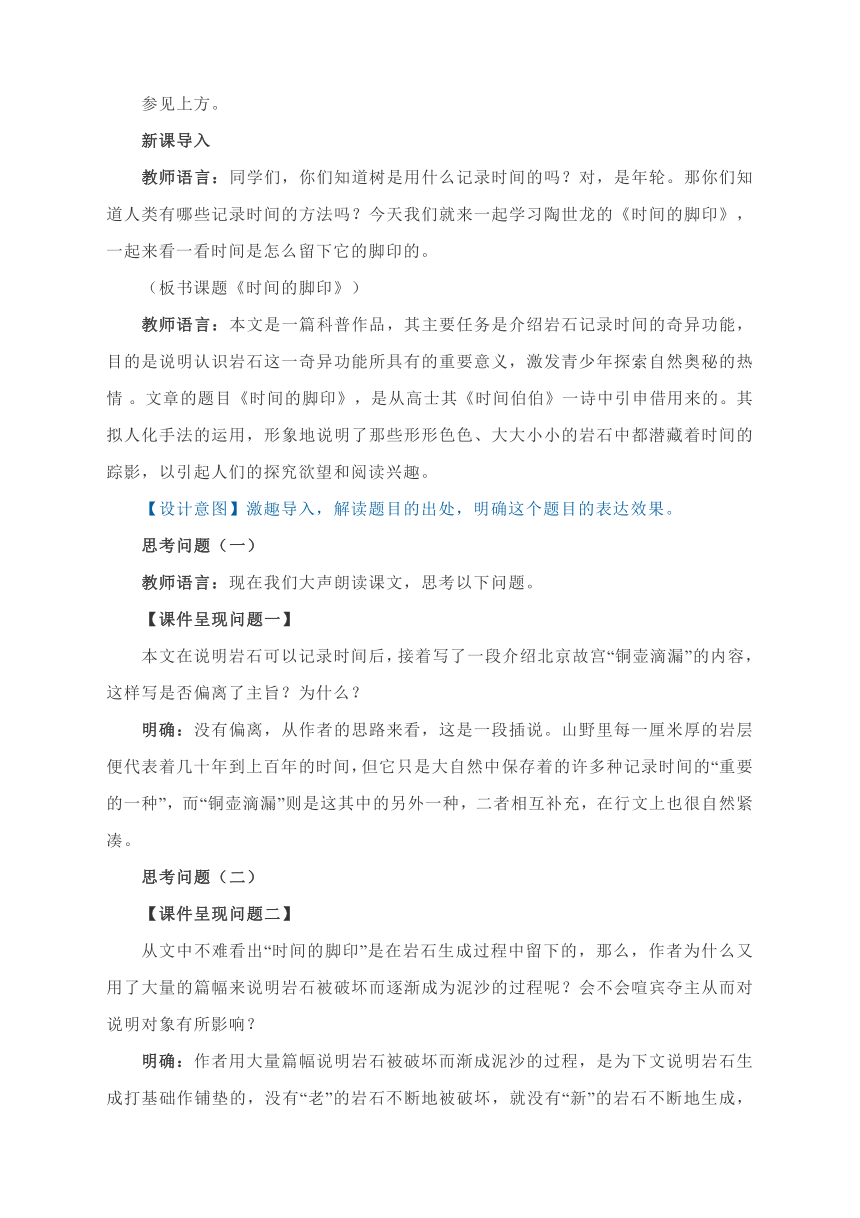 参见上方。

新课导入

教师语言：同学们，你们知道树是用什么记录时间的吗？对，是年轮。那你们知道人类有哪些记录时间的方法吗？今天我们就来一起学习陶世龙的《时间的脚印》，一起来看一看时间是怎么留下它的脚印的。

（板书课题《时间的脚印》）

教师语言：本文是一篇科普作品，其主要任务是介绍岩石记录时间的奇异功能，目的是说明认识岩石这一奇异功能所具有的重要意义，激发青少年探索自然奥秘的热情 。文章的题目《时间的脚印》，是从高士其《时间伯伯》一诗中引申借用来的。其拟人化手法的运用，形象地说明了那些形形色色、大大小小的岩石中都潜藏着时间的踪影，以引起人们的探究欲望和阅读兴趣。

【设计意图】激趣导入，解读题目的出处，明确这个题目的表达效果。

思考问题（一）

教师语言：现在我们大声朗读课文，思考以下问题。

【课件呈现问题一】

本文在说明岩石可以记录时间后，接着写了一段介绍北京故宫“铜壶滴漏”的内容，这样写是否偏离了主旨？为什么？

明确：没有偏离，从作者的思路来看，这是一段插说。山野里每一厘米厚的岩层便代表着几十年到上百年的时间，但它只是大自然中保存着的许多种记录时间的“重要的一种”，而“铜壶滴漏”则是这其中的另外一种，二者相互补充，在行文上也很自然紧凑。

思考问题（二）

【课件呈现问题二】

从文中不难看出“时间的脚印”是在岩石生成过程中留下的，那么，作者为什么又用了大量的篇幅来说明岩石被破坏而逐渐成为泥沙的过程呢？会不会喧宾夺主从而对说明对象有所影响？

明确：作者用大量篇幅说明岩石被破坏而渐成泥沙的过程，是为下文说明岩石生成打基础作铺垫的，没有“老”的岩石不断地被破坏，就没有“新”的岩石不断地生成，